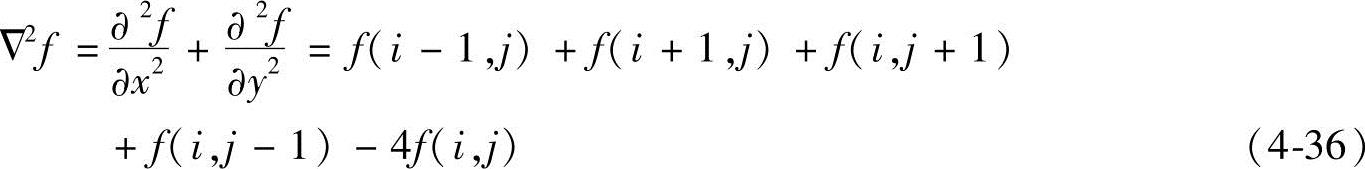 $\nabla^2 f = \frac{\partial^2 f}{\partial x^2} + \frac{\partial^2 f}{\partial y^2} = f(i-1,j) + f(i+1,j) + f(i,j+1)$

$+ f(i,j-1) - 4f(i,j)$ (4-36)